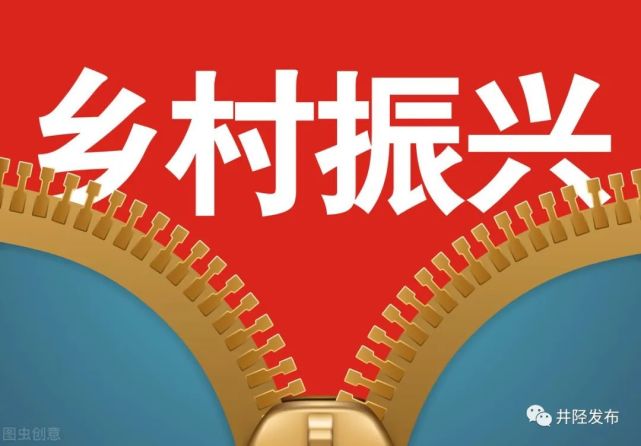 乡村振兴

图虫创意

井陉发布